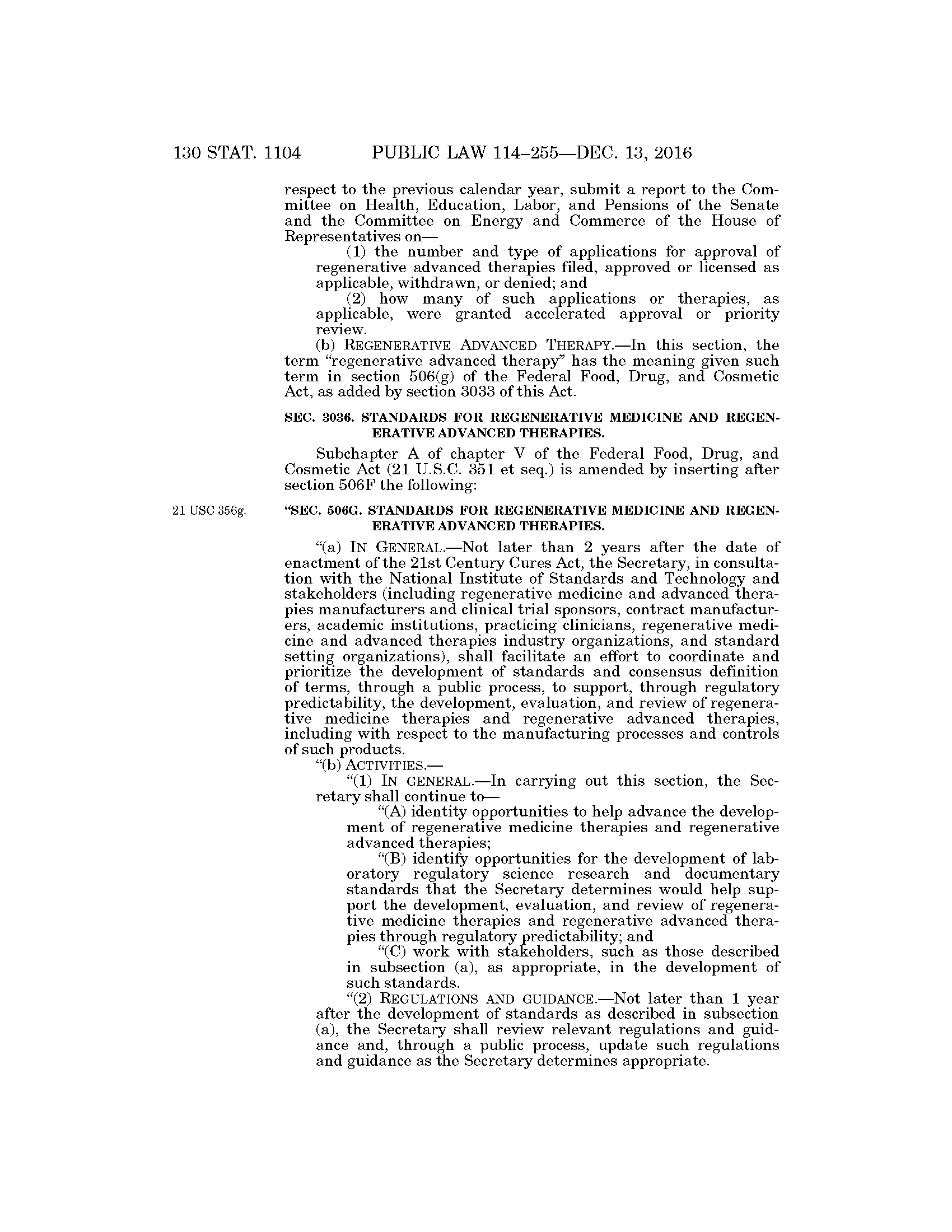 130 STAT. 1104 PUBLIC LAW 114–255—DEC. 13, 2016

respect to the previous calendar year, submit a report to the Committee on Health, Education, Labor, and Pensions of the Senate and the Committee on Energy and Commerce of the House of Representatives on—

(1) the number and type of applications for approval of regenerative advanced therapies filed, approved or licensed as applicable, withdrawn, or denied; and

(2) how many of such applications or therapies, as applicable, were granted accelerated approval or priority review.

(b) REGENERATIVE ADVANCED THERAPY.—In this section, the term "regenerative advanced therapy" has the meaning given such term in section 506(g) of the Federal Food, Drug, and Cosmetic Act, as added by section 3033 of this Act.

SEC. 3036. STANDARDS FOR REGENERATIVE MEDICINE AND REGENERATIVE ADVANCED THERAPIES.

Subchapter A of chapter V of the Federal Food, Drug, and Cosmetic Act (21 U.S.C. 351 et seq.) is amended by inserting after section 506F the following:

21 USC 356g.

"SEC. 506G. STANDARDS FOR REGENERATIVE MEDICINE AND REGENERATIVE ADVANCED THERAPIES.

"(a) IN GENERAL.—Not later than 2 years after the date of enactment of the 21st Century Cures Act, the Secretary, in consultation with the National Institute of Standards and Technology and stakeholders (including regenerative medicine and advanced therapies manufacturers and clinical trial sponsors, contract manufacturers, academic institutions, practicing clinicians, regenerative medicine and advanced therapies industry organizations, and standard setting organizations), shall facilitate an effort to coordinate and prioritize the development of standards and consensus definition of terms, through a public process, to support, through regulatory predictability, the development, evaluation, and review of regenerative medicine therapies and regenerative advanced therapies, including with respect to the manufacturing processes and controls of such products.

"(b) ACTIVITIES.—

"(1) IN GENERAL.—In carrying out this section, the Secretary shall continue to—

"(A) identity opportunities to help advance the development of regenerative medicine therapies and regenerative advanced therapies;

"(B) identify opportunities for the development of laboratory regulatory science research and documentary standards that the Secretary determines would help support the development, evaluation, and review of regenerative medicine therapies and regenerative advanced therapies through regulatory predictability; and

"(C) work with stakeholders, such as those described in subsection (a), as appropriate, in the development of such standards.

"(2) REGULATIONS AND GUIDANCE.—Not later than 1 year after the development of standards as described in subsection (a), the Secretary shall review relevant regulations and guidance and, through a public process, update such regulations and guidance as the Secretary determines appropriate.